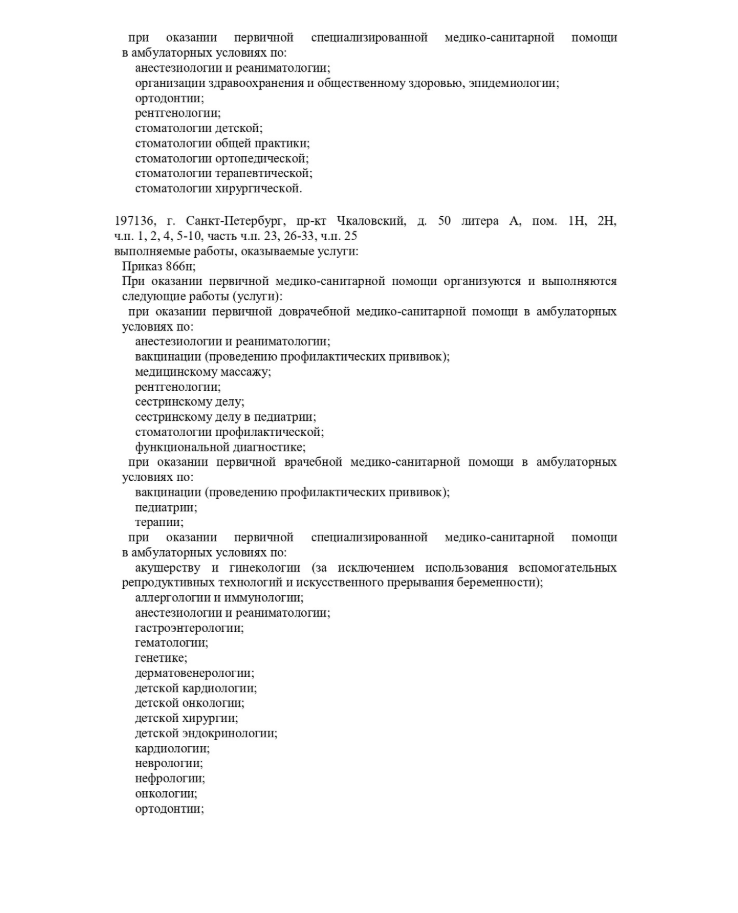 при оказании первичной специализированной медико-санитарной помощи в амбулаторных условиях по:
анестезиологии и реаниматологии;
организации здравоохранения и общественному здоровью, эпидемиологии;
ортодонтии;
рентгенологии;
стоматологии детской;
стоматологии общей практики;
стоматологии ортопедической;
стоматологии терапевтической;
стоматологии хирургической.

197136, г. Санкт-Петербург, пр-кт Чкаловский, д. 50 литера А, пом. 1Н, 2Н, ч.п. 1, 2, 4, 5-10, часть ч.п. 23, 26-33, ч.п. 25
выполняемые работы, оказываемые услуги:
Приказ 866н;
При оказании первичной медико-санитарной помощи организуются и выполняются следующие работы (услуги):
при оказании первичной доврачебной медико-санитарной помощи в амбулаторных условиях по:
анестезиологии и реаниматологии;
вакцинации (проведению профилактических прививок);
медицинскому массажу;
рентгенологии;
сестринскому делу;
сестринскому делу в педиатрии;
стоматологии профилактической;
функциональной диагностике;
при оказании первичной врачебной медико-санитарной помощи в амбулаторных условиях по:
вакцинации (проведению профилактических прививок);
педиатрии;
терапии;
при оказании первичной специализированной медико-санитарной помощи в амбулаторных условиях по:
акушерству и гинекологии (за исключением использования вспомогательных репродуктивных технологий и искусственного прерывания беременности);
аллергологии и иммунологии;
анестезиологии и реаниматологии;
гастроэнтерологии;
гематологии;
генетике;
дерматовенерологии;
детской кардиологии;
детской онкологии;
детской хирургии;
детской эндокринологии;
кардиологии;
неврологии;
нефрологии;
онкологии;
ортодонтии;